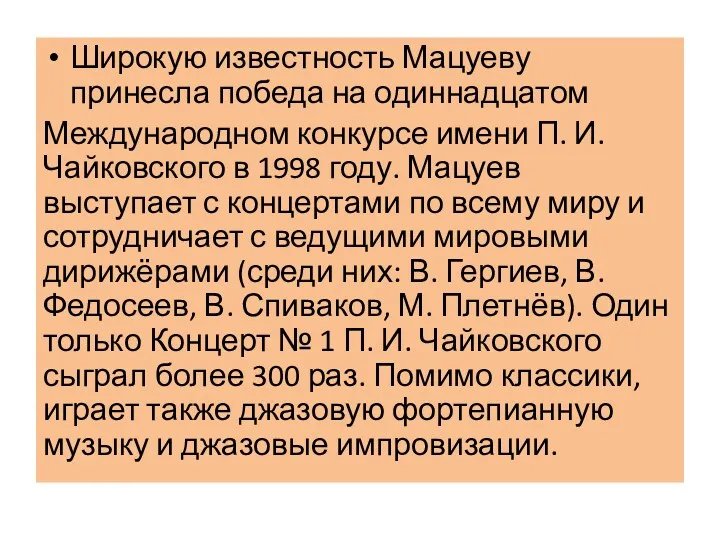 • Широкую известность Мацуеву принесла победа на одиннадцатом
Международном конкурсе имени П. И. Чайковского в 1998 году. Мацуев выступает с концертами по всему миру и сотрудничает с ведущими мировыми дирижёрами (среди них: В. Гергиев, В. Федосеев, В. Спиваков, М. Плетнёв). Один только Концерт № 1 П. И. Чайковского сыграл более 300 раз. Помимо классики, играет также джазовую фортепианную музыку и джазовые импровизации.